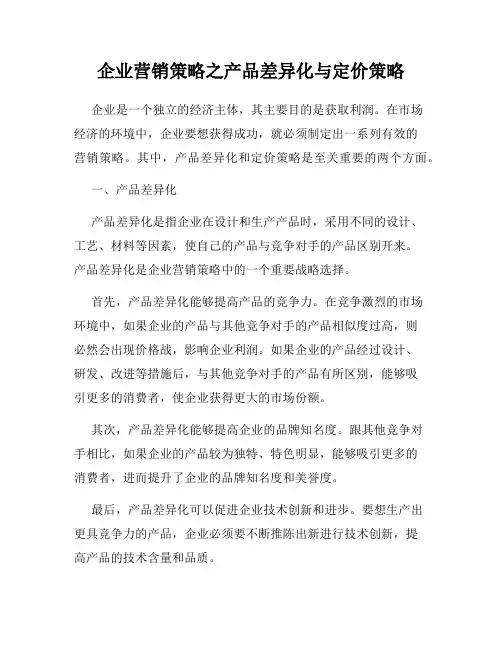 企业营销策略之产品差异化与定价策略

企业是一个独立的经济主体，其主要目的是获取利润。在市场经济的环境中，企业要想获得成功，就必须制定出一系列有效的营销策略。其中，产品差异化和定价策略是至关重要的两个方面。

一、产品差异化

产品差异化是指企业在设计和生产产品时，采用不同的设计、工艺、材料等因素，使自己的产品与竞争对手的产品区别开来。产品差异化是企业营销策略中的一个重要战略选择。

首先，产品差异化能够提高产品的竞争力。在竞争激烈的市场环境中，如果企业的产品与其他竞争对手的产品相似度过高，则必然会出现价格战，影响企业利润。如果企业的产品经过设计、研发、改进等措施后，与其他竞争对手的产品有所区别，能够吸引更多的消费者，使企业获得更大的市场份额。

其次，产品差异化能够提高企业的品牌知名度。跟其他竞争对手相比，如果企业的产品较为独特、特色明显，能够吸引更多的消费者，进而提升了企业的品牌知名度和美誉度。

最后，产品差异化可以促进企业技术创新和进步。要想生产出更具竞争力的产品，企业必须要不断推陈出新进行技术创新，提高产品的技术含量和品质。